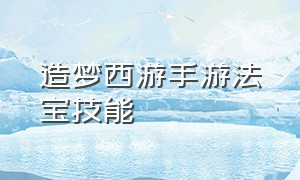 造梦西游手游法宝技能